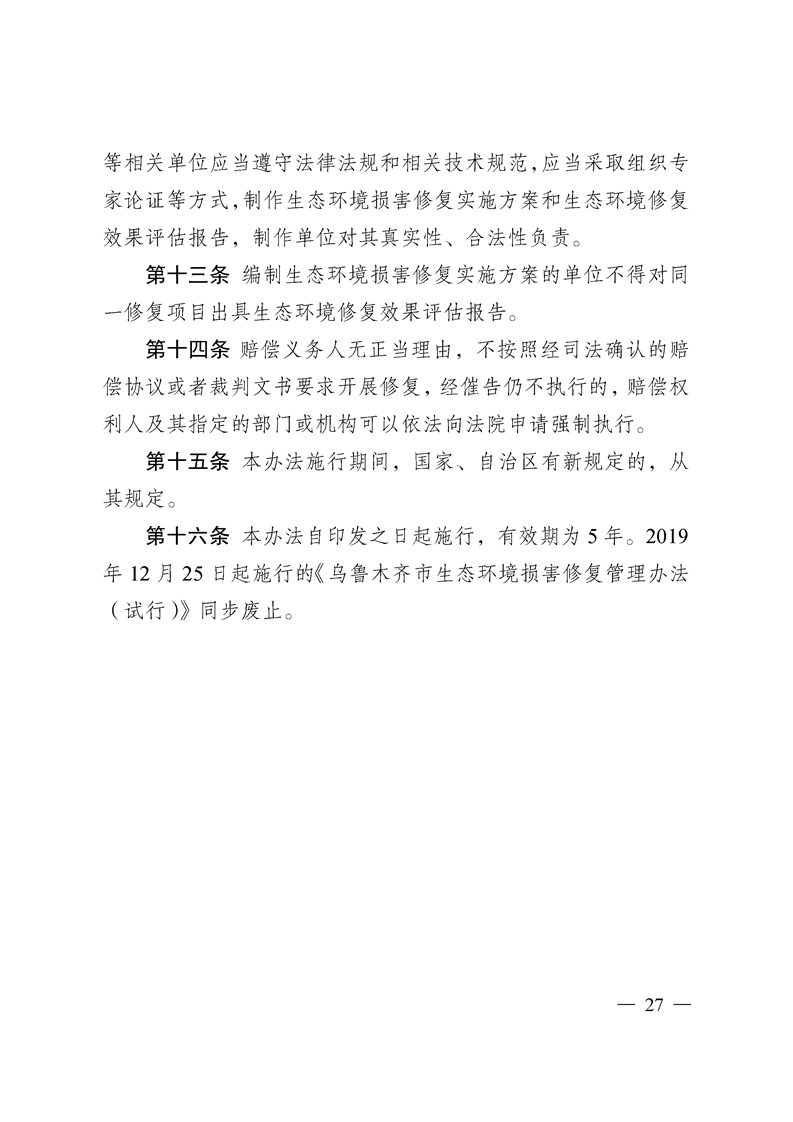 等相关单位应当遵守法律法规和相关技术规范，应当采取组织专家论证等方式，制作生态环境损害修复实施方案和生态环境修复效果评估报告，制作单位对其真实性、合法性负责。

第十三条 编制生态环境损害修复实施方案的单位不得对同一修复项目出具生态环境修复效果评估报告。

第十四条 赔偿义务人无正当理由，不按照经司法确认的赔偿协议或者裁判文书要求开展修复，经催告仍不执行的，赔偿权利人及其指定的部门或机构可以依法向法院申请强制执行。

第十五条 本办法施行期间，国家、自治区有新规定的，从其规定。

第十六条 本办法自印发之日起施行，有效期为 5 年。2019 年 12 月 25 日起施行的《乌鲁木齐市生态环境损害修复管理办法（试行）》同步废止。

— 27 —